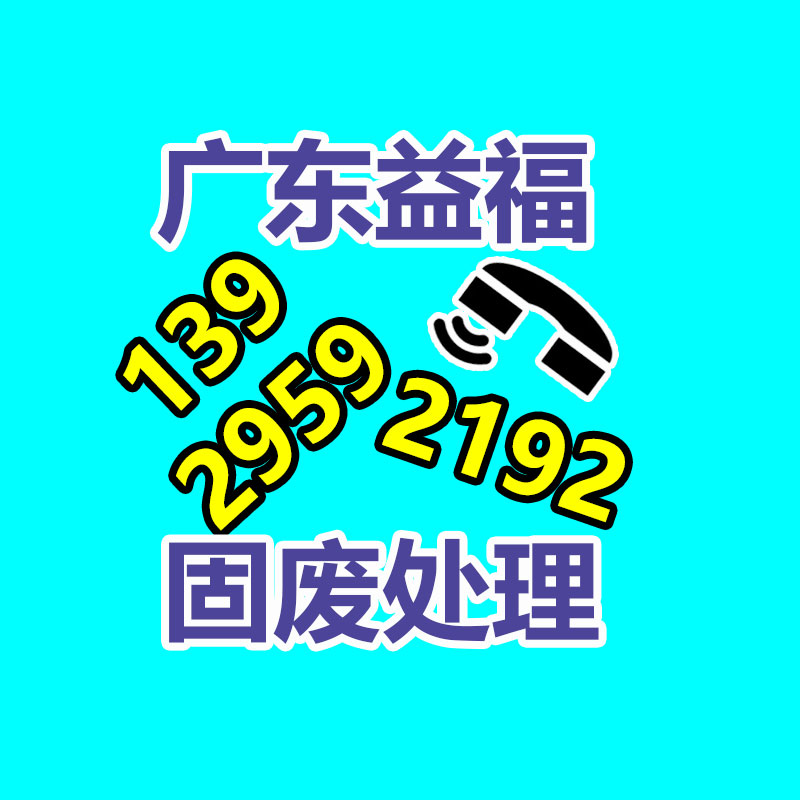 广东益福

139
2959
2192

固废处理